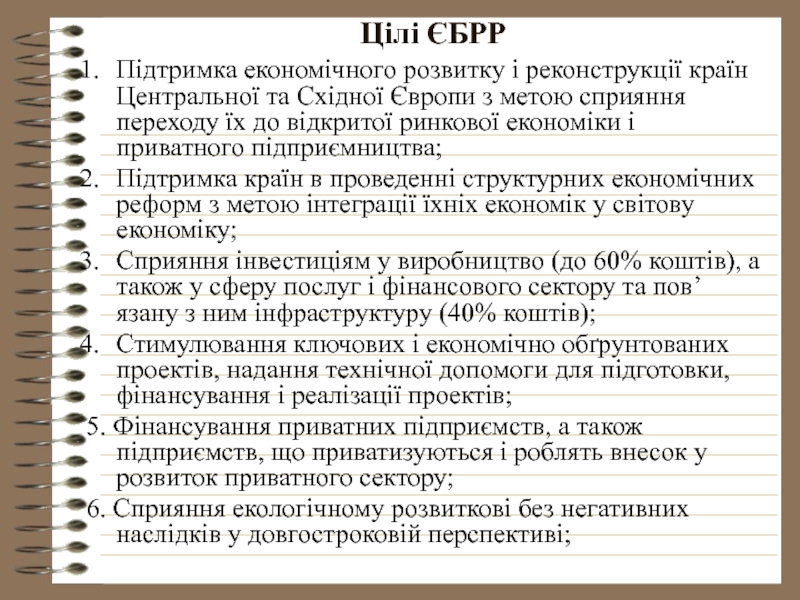 Цілі ЄБРР

1. Підтримка економічного розвитку і реконструкції країн Центральної та Східної Європи з метою сприяння переходу їх до відкритої ринкової економіки і приватного підприємництва;

2. Підтримка країн в проведенні структурних економічних реформ з метою інтеграції їхніх економік у світову економіку;

3. Сприяння інвестиціям у виробництво (до 60% коштів), а також у сферу послуг і фінансового сектору та пов’язану з ним інфраструктуру (40% коштів);

4. Стимулювання ключових і економічно обґрунтованих проектів, надання технічної допомоги для підготовки, фінансування і реалізації проектів;

5. Фінансування приватних підприємств, а також підприємств, що приватизуються і роблять внесок у розвиток приватного сектору;

6. Сприяння екологічному розвиткові без негативних наслідків у довгостроковій перспективі;